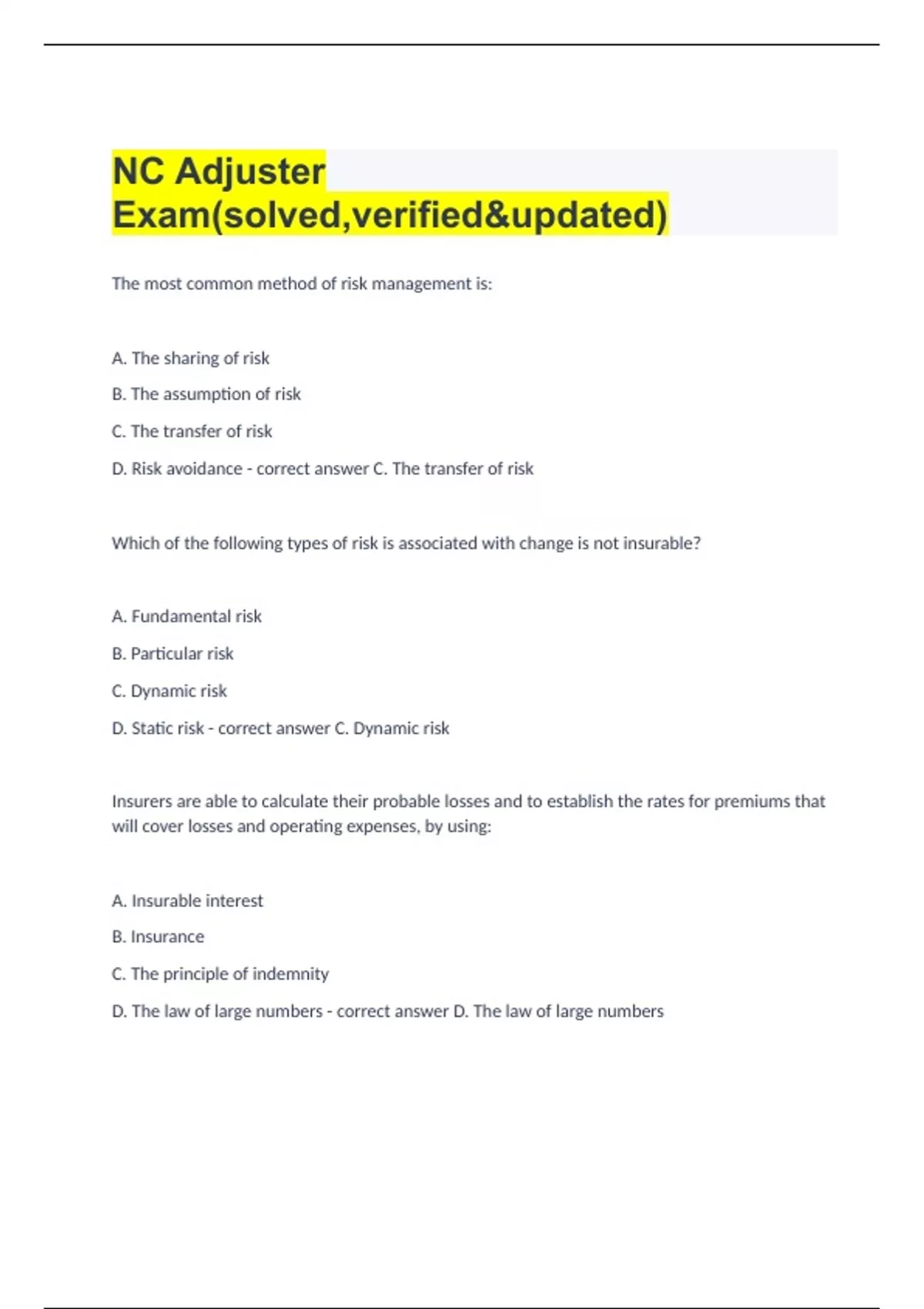 NC Adjuster Exam(solved,verified&updated)

The most common method of risk management is:

A. The sharing of risk

B. The assumption of risk

C. The transfer of risk

D. Risk avoidance - correct answer C. The transfer of risk

Which of the following types of risk is associated with change is not insurable?

A. Fundamental risk

B. Particular risk

C. Dynamic risk

D. Static risk - correct answer C. Dynamic risk

Insurers are able to calculate their probable losses and to establish the rates for premiums that will cover losses and operating expenses, by using:

A. Insurable interest

B. Insurance

C. The principle of indemnity

D. The law of large numbers - correct answer D. The law of large numbers